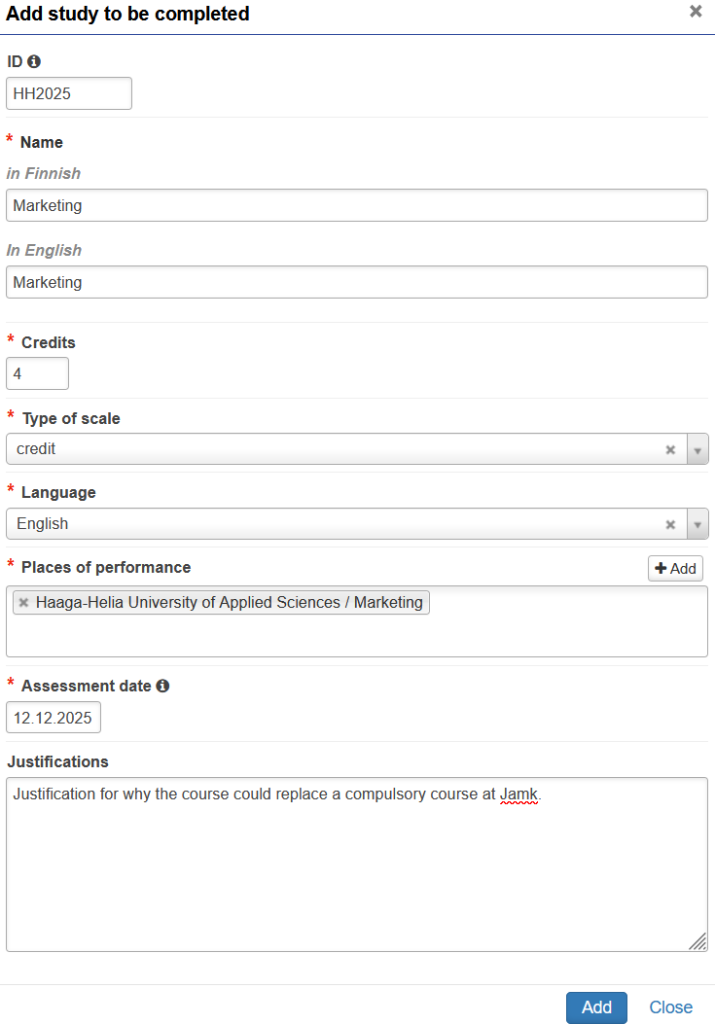 Add study to be completed ×

ID

HH2025

* Name

in Finnish

Marketing

In English

Marketing

* Credits

4

* Type of scale

credit

* Language

English

* Places of performance

+ Add

× Haaga-Helia University of Applied Sciences / Marketing

* Assessment date

12.12.2025

Justifications

Justification for why the course could replace a compulsory course at Jamk.

Add Close